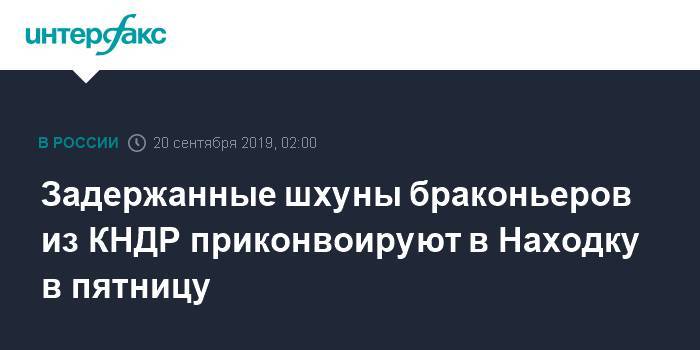 интерфакс

В РОССИИ 20 сентября 2019, 02:00

Задержанные шхуны браконьеров из КНДР приконвоируют в Находку в пятницу